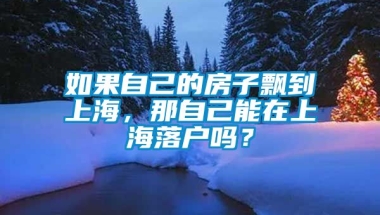 如果自己的房子飘到上海，那自己能在上海落户吗？